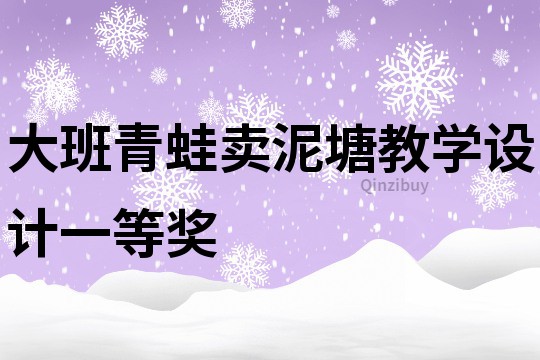 大班青蛙卖泥塘教学设计一等奖

Qinzibuy